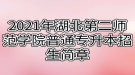 2021年湖北第二师范学院普通专升本招生简章